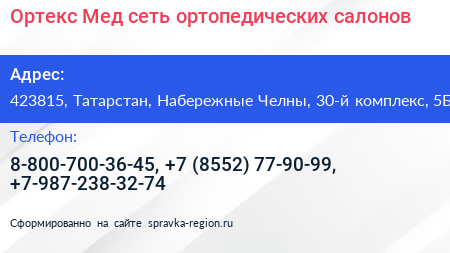 Ортекс Мед сеть ортопедических салонов

Адрес:
423815, Татарстан, Набережные Челны, 30-й комплекс, 5Б

Телефон:
8-800-700-36-45, +7 (8552) 77-90-99, +7-987-238-32-74

Сформированно на сайте spravka-region.ru